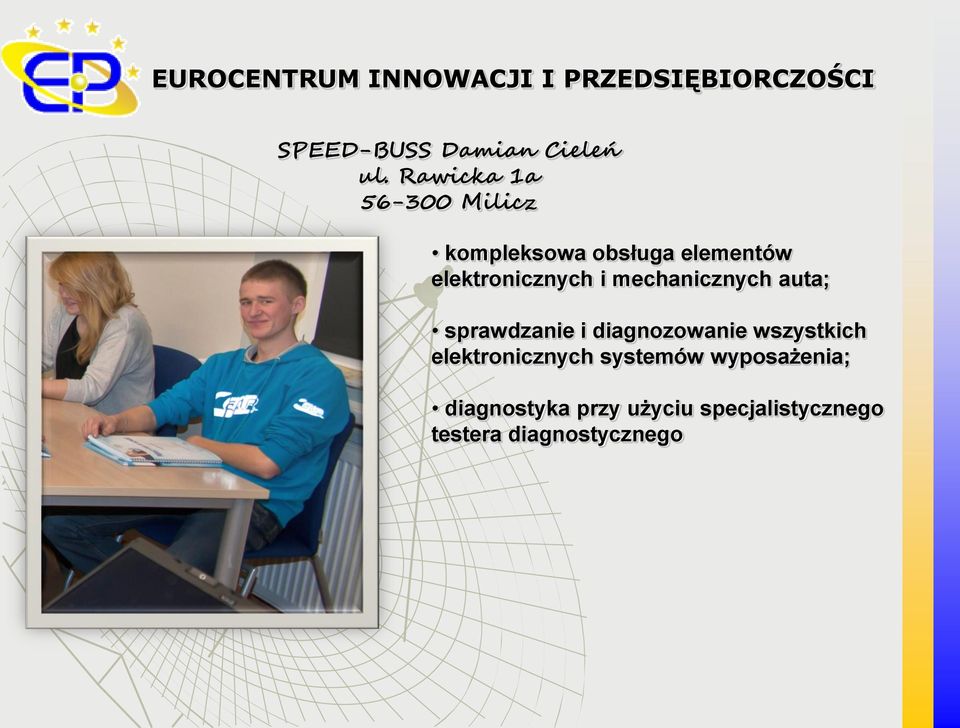 EP

EUROCENTRUM INNOWACJI I PRZEDSIĘBIORCZOŚCI

SPEED-BUSS Damian Cieleń
ul. Rawicka 1a
56-300 Milicz

• kompleksowa obsługa elementów elektronicznych i mechanicznych auta;

• sprawdzanie i diagnozowanie wszystkich elektronicznych systemów wyposażenia;

• diagnostyka przy użyciu specjalistycznego testera diagnostycznego